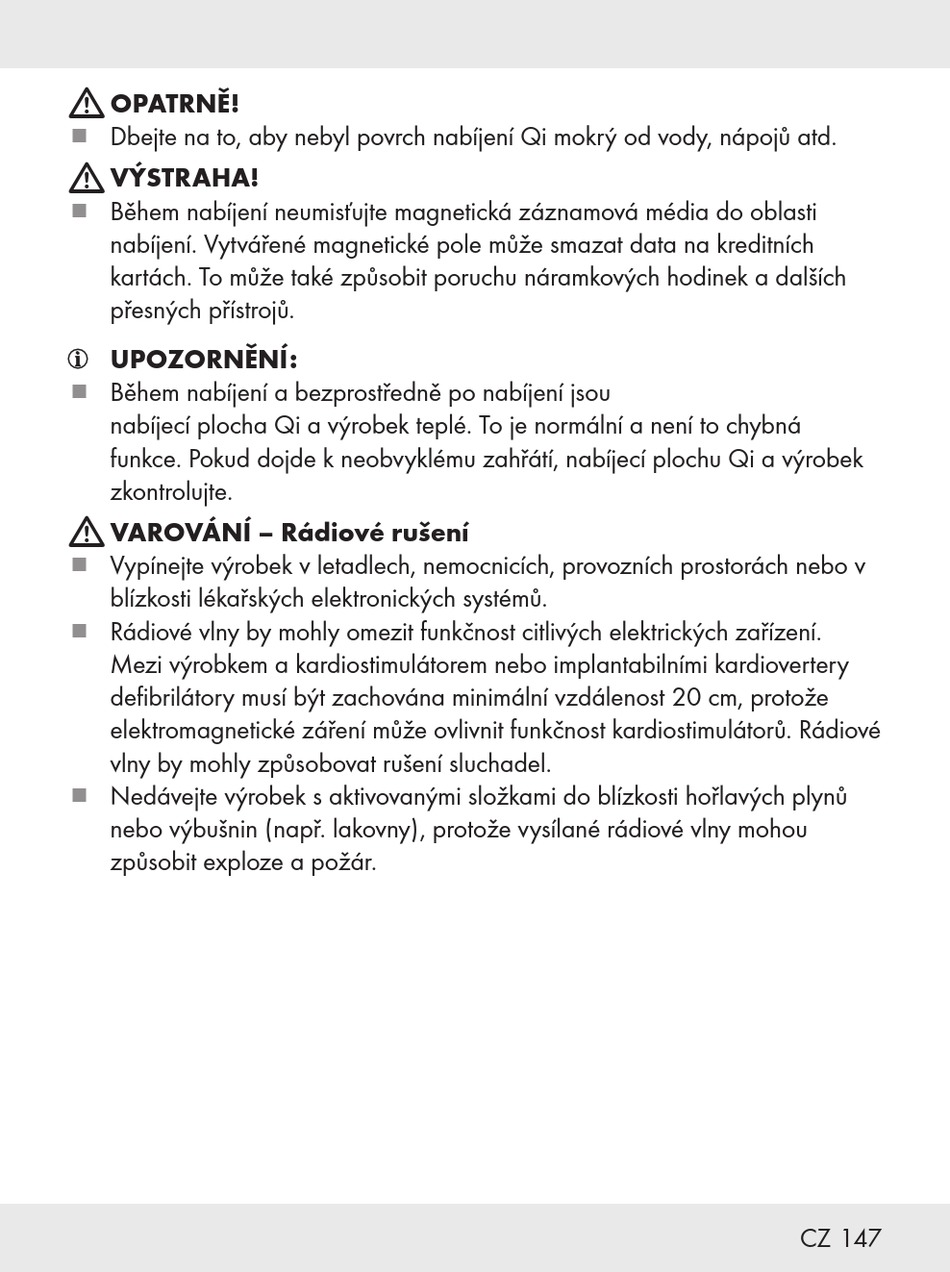 OPATRNĚ!

■ Dbejte na to, aby nebyl povrch nabíjení Qi mokrý od vody, nápojů atd.

VÝSTRAHA!

■ Během nabíjení neumisťujte magnetická záznamová média do oblasti nabíjení. Vytvářené magnetické pole může smazat data na kreditních kartách. To může také způsobit poruchu náramkových hodinek a dalších přesných přístrojů.

UPOZORNĚNÍ:

■ Během nabíjení a bezprostředně po nabíjení jsou nabíjecí plocha Qi a výrobek teplé. To je normální a není to chybná funkce. Pokud dojde k neobvyklému zahřátí, nabíjecí plochu Qi a výrobek zkontrolujte.

VAROVÁNÍ – Rádiové rušení

■ Vypínejte výrobek v letadlech, nemocnicích, provozních prostorách nebo v blízkosti lékařských elektronických systémů.

■ Rádiové vlny by mohly omezit funkčnost citlivých elektrických zařízení. Mezi výrobkem a kardiostimulátorem nebo implantabilními kardiovertery defibrilátory musí být zachována minimální vzdálenost 20 cm, protože elektromagnetické záření může ovlivnit funkčnost kardiostimulátorů. Rádiové vlny by mohly způsobovat rušení sluchadel.

■ Nedávejte výrobek s aktivovanými složkami do blízkosti hořlavých plynů nebo výbušnin (např. lakovny), protože vysílané rádiové vlny mohou způsobit exploze a požár.

CZ 147